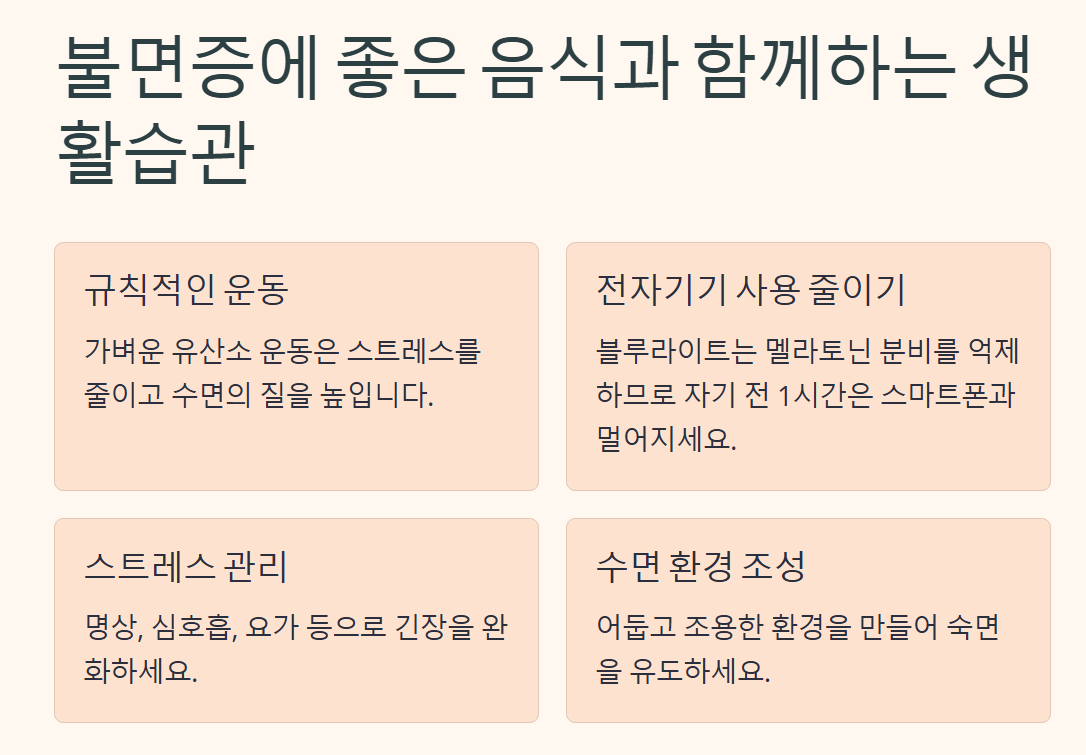 불면증에 좋은 음식과 함께하는 생활습관

규칙적인 운동

가벼운 유산소 운동은 스트레스를 줄이고 수면의 질을 높입니다.

전자기기 사용 줄이기

블루라이트는 멜라토닌 분비를 억제하므로 자기 전 1시간은 스마트폰과 멀어지세요.

스트레스 관리

명상, 심호흡, 요가 등으로 긴장을 완화하세요.

수면 환경 조성

어둡고 조용한 환경을 만들어 숙면을 유도하세요.